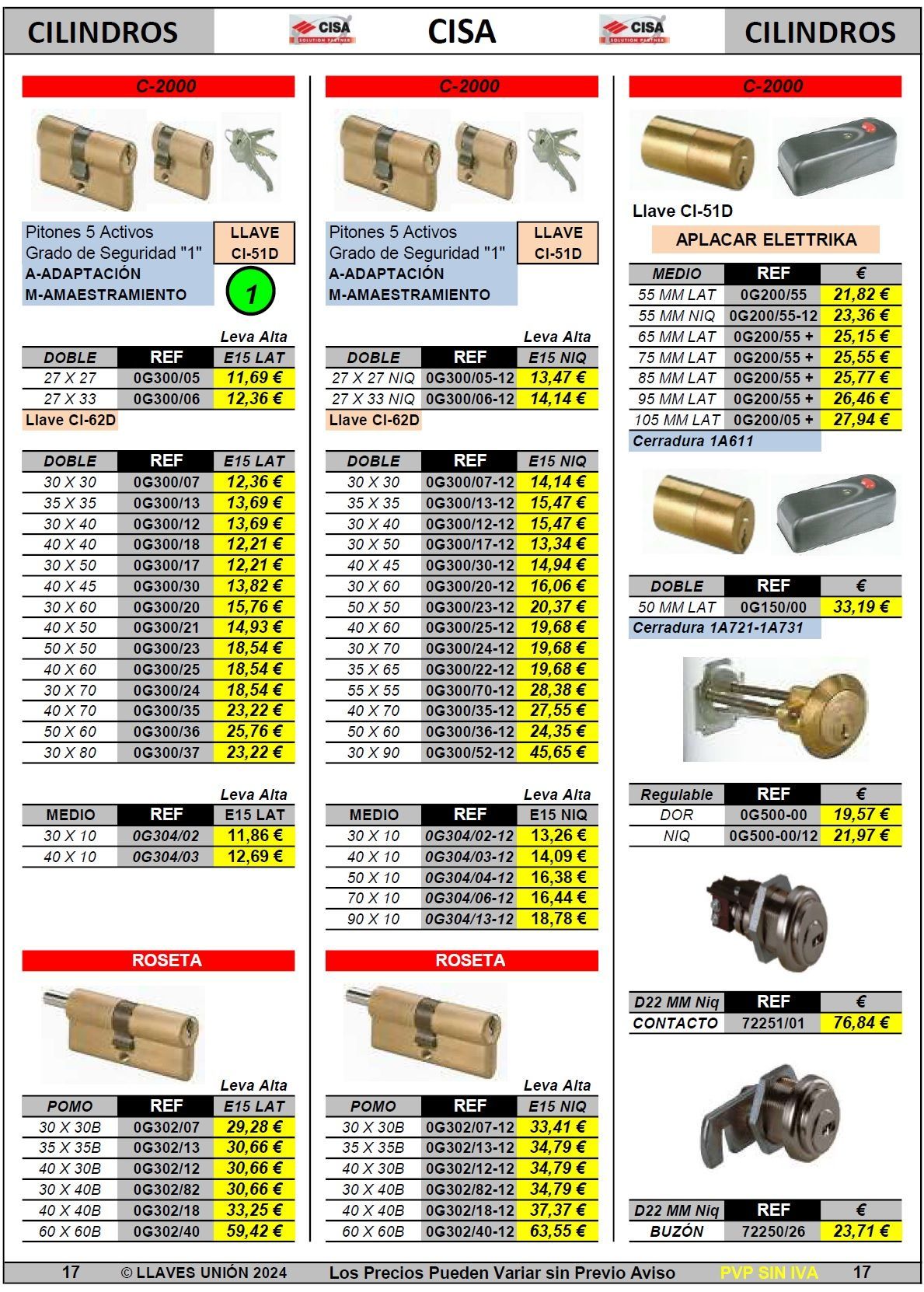 CILINDROS CISA SOLUTION PARTNER CISA CISA SOLUTION PARTNER CILINDROS

C-2000

Pitones 5 Activos
Grado de Seguridad "1"
A-ADAPTACIÓN
M-AMAESTRAMIENTO

LLAVE CI-51D

1

Leva Alta

| DOBLE | REF | E15 LAT |
|---|---|---|
| 27 X 27 | 0G300/05 | 11,69 € |
| 27 X 33 | 0G300/06 | 12,36 € |

Llave CI-62D

| DOBLE | REF | E15 LAT |
|---|---|---|
| 30 X 30 | 0G300/07 | 12,36 € |
| 35 X 35 | 0G300/13 | 13,69 € |
| 30 X 40 | 0G300/12 | 13,69 € |
| 40 X 40 | 0G300/18 | 12,21 € |
| 30 X 50 | 0G300/17 | 12,21 € |
| 40 X 45 | 0G300/30 | 13,82 € |
| 30 X 60 | 0G300/20 | 15,76 € |
| 40 X 50 | 0G300/21 | 14,93 € |
| 50 X 50 | 0G300/23 | 18,54 € |
| 40 X 60 | 0G300/25 | 18,54 € |
| 30 X 70 | 0G300/24 | 18,54 € |
| 40 X 70 | 0G300/35 | 23,22 € |
| 50 X 60 | 0G300/36 | 25,76 € |
| 30 X 80 | 0G300/37 | 23,22 € |

Leva Alta

| MEDIO | REF | E15 LAT |
|---|---|---|
| 30 X 10 | 0G304/02 | 11,86 € |
| 40 X 10 | 0G304/03 | 12,69 € |

ROSETA

Leva Alta

| POMO | REF | E15 LAT |
|---|---|---|
| 30 X 30B | 0G302/07 | 29,28 € |
| 35 X 35B | 0G302/13 | 30,66 € |
| 40 X 30B | 0G302/12 | 30,66 € |
| 30 X 40B | 0G302/82 | 30,66 € |
| 40 X 40B | 0G302/18 | 33,25 € |
| 60 X 60B | 0G302/40 | 59,42 € |

C-2000

Pitones 5 Activos
Grado de Seguridad "1"
A-ADAPTACIÓN
M-AMAESTRAMIENTO

LLAVE CI-51D

Leva Alta

| DOBLE | REF | E15 NIQ |
|---|---|---|
| 27 X 27 NIQ | 0G300/05-12 | 13,47 € |
| 27 X 33 NIQ | 0G300/06-12 | 14,14 € |

Llave CI-62D

| DOBLE | REF | E15 NIQ |
|---|---|---|
| 30 X 30 | 0G300/07-12 | 14,14 € |
| 35 X 35 | 0G300/13-12 | 15,47 € |
| 30 X 40 | 0G300/12-12 | 15,47 € |
| 30 X 50 | 0G300/17-12 | 13,34 € |
| 40 X 45 | 0G300/30-12 | 14,94 € |
| 30 X 60 | 0G300/20-12 | 16,06 € |
| 50 X 50 | 0G300/23-12 | 20,37 € |
| 40 X 60 | 0G300/25-12 | 19,68 € |
| 30 X 70 | 0G300/24-12 | 19,68 € |
| 35 X 65 | 0G300/22-12 | 19,68 € |
| 55 X 55 | 0G300/70-12 | 28,38 € |
| 40 X 70 | 0G300/35-12 | 27,55 € |
| 50 X 60 | 0G300/36-12 | 24,35 € |
| 30 X 90 | 0G300/52-12 | 45,65 € |

Leva Alta

| MEDIO | REF | E15 NIQ |
|---|---|---|
| 30 X 10 | 0G304/02-12 | 13,26 € |
| 40 X 10 | 0G304/03-12 | 14,09 € |
| 50 X 10 | 0G304/04-12 | 16,38 € |
| 70 X 10 | 0G304/06-12 | 16,44 € |
| 90 X 10 | 0G304/13-12 | 18,78 € |

ROSETA

Leva Alta

| POMO | REF | E15 NIQ |
|---|---|---|
| 30 X 30B | 0G302/07-12 | 33,41 € |
| 35 X 35B | 0G302/13-12 | 34,79 € |
| 40 X 30B | 0G302/12-12 | 34,79 € |
| 30 X 40B | 0G302/82-12 | 34,79 € |
| 40 X 40B | 0G302/18-12 | 37,37 € |
| 60 X 60B | 0G302/40-12 | 63,55 € |

C-2000

Llave CI-51D

APLACAR ELETTRIKA

| MEDIO | REF | € |
|---|---|---|
| 55 MM LAT | 0G200/55 | 21,82 € |
| 55 MM NIQ | 0G200/55-12 | 23,36 € |
| 65 MM LAT | 0G200/55 + | 25,15 € |
| 75 MM LAT | 0G200/55 + | 25,55 € |
| 85 MM LAT | 0G200/55 + | 25,77 € |
| 95 MM LAT | 0G200/55 + | 26,46 € |
| 105 MM LAT | 0G200/05 + | 27,94 € |

Cerradura 1A611

| DOBLE | REF | € |
|---|---|---|
| 50 MM LAT | 0G150/00 | 33,19 € |

Cerradura 1A721-1A731

| Regulable | REF | € |
|---|---|---|
| DOR | 0G500-00 | 19,57 € |
| NIQ | 0G500-00/12 | 21,97 € |

| D22 MM Niq | REF | € |
|---|---|---|
| CONTACTO | 72251/01 | 76,84 € |

| D22 MM Niq | REF | € |
|---|---|---|
| BUZÓN | 72250/26 | 23,71 € |

17 © LLAVES UNIÓN 2024 Los Precios Pueden Variar sin Previo Aviso PVP SIN IVA 17